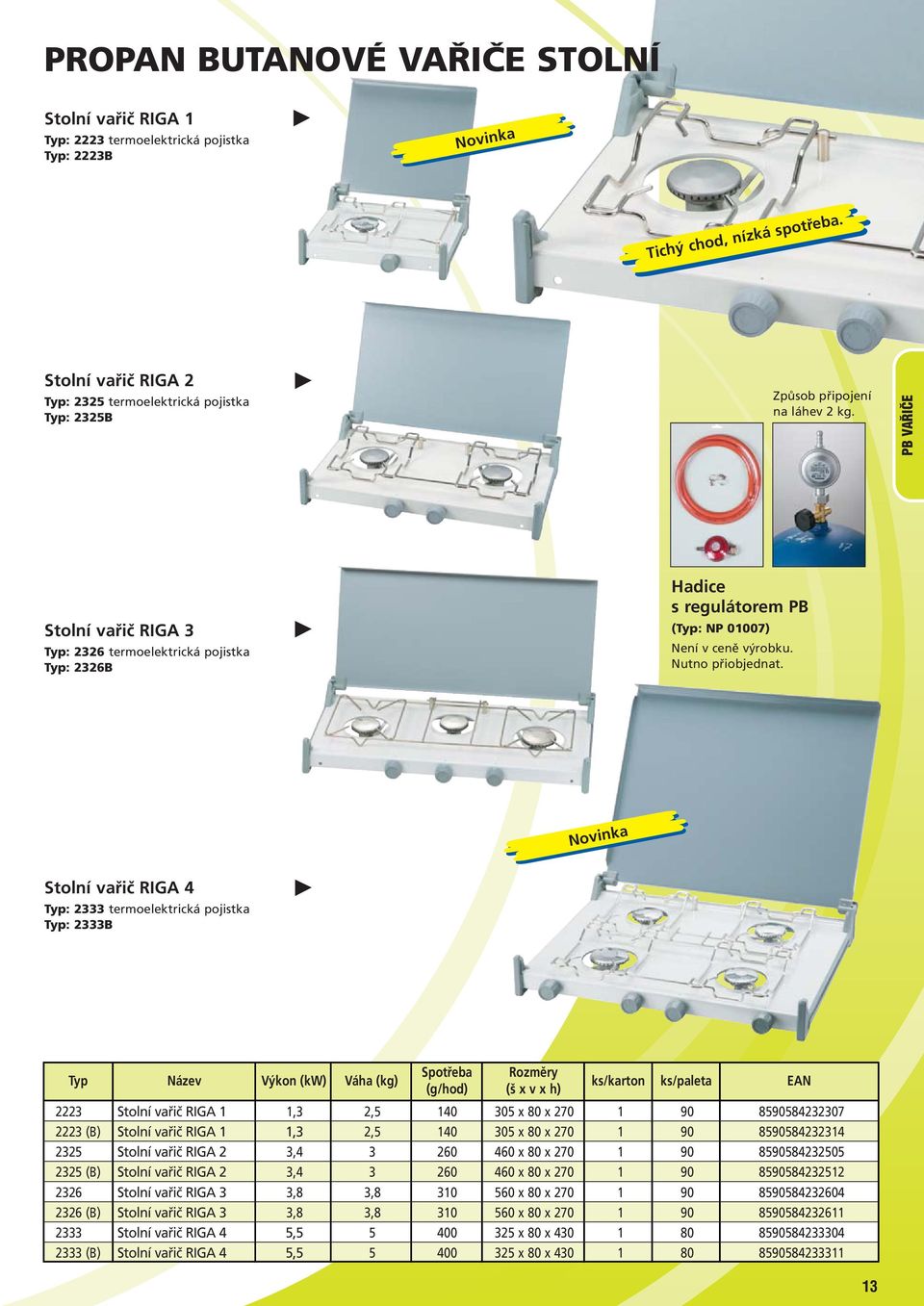 PROPAN BUTANOVÉ VAŘIČE STOLNÍ

Stolní vařič RIGA 1
Typ: 2223 termoelektrická pojistka
Typ: 2223B

Novinka

Tichý chod, nízká spotřeba.

Stolní vařič RIGA 2
Typ: 2325 termoelektrická pojistka
Typ: 2325B

Způsob připojení na láhev 2 kg.

PB VAŘIČE

Stolní vařič RIGA 3
Typ: 2326 termoelektrická pojistka
Typ: 2326B

Hadice s regulátorem PB
(Typ: NP 01007)
Není v ceně výrobku.
Nutno přiobjednat.

Novinka

Stolní vařič RIGA 4
Typ: 2333 termoelektrická pojistka
Typ: 2333B

| Typ | Název | Výkon (kW) | Váha (kg) | Spotřeba (g/hod) | Rozměry (š x v x h) | ks/karton | ks/paleta | EAN |
|---|---|---|---|---|---|---|---|---|
| 2223 | Stolní vařič RIGA 1 | 1,3 | 2,5 | 140 | 305 x 80 x 270 | 1 | 90 | 8590584232307 |
| 2223 (B) | Stolní vařič RIGA 1 | 1,3 | 2,5 | 140 | 305 x 80 x 270 | 1 | 90 | 8590584232314 |
| 2325 | Stolní vařič RIGA 2 | 3,4 | 3 | 260 | 460 x 80 x 270 | 1 | 90 | 8590584232505 |
| 2325 (B) | Stolní vařič RIGA 2 | 3,4 | 3 | 260 | 460 x 80 x 270 | 1 | 90 | 8590584232512 |
| 2326 | Stolní vařič RIGA 3 | 3,8 | 3,8 | 310 | 560 x 80 x 270 | 1 | 90 | 8590584232604 |
| 2326 (B) | Stolní vařič RIGA 3 | 3,8 | 3,8 | 310 | 560 x 80 x 270 | 1 | 90 | 8590584232611 |
| 2333 | Stolní vařič RIGA 4 | 5,5 | 5 | 400 | 325 x 80 x 430 | 1 | 80 | 8590584233304 |
| 2333 (B) | Stolní vařič RIGA 4 | 5,5 | 5 | 400 | 325 x 80 x 430 | 1 | 80 | 8590584233311 |

13